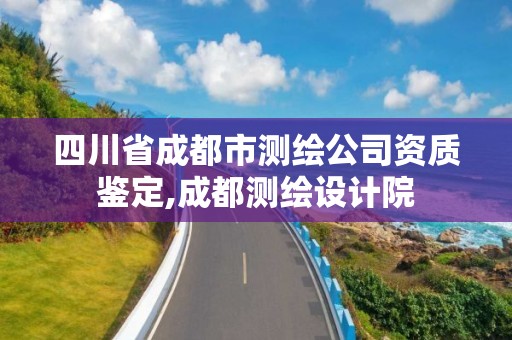 四川省成都市测绘公司资质鉴定,成都测绘设计院